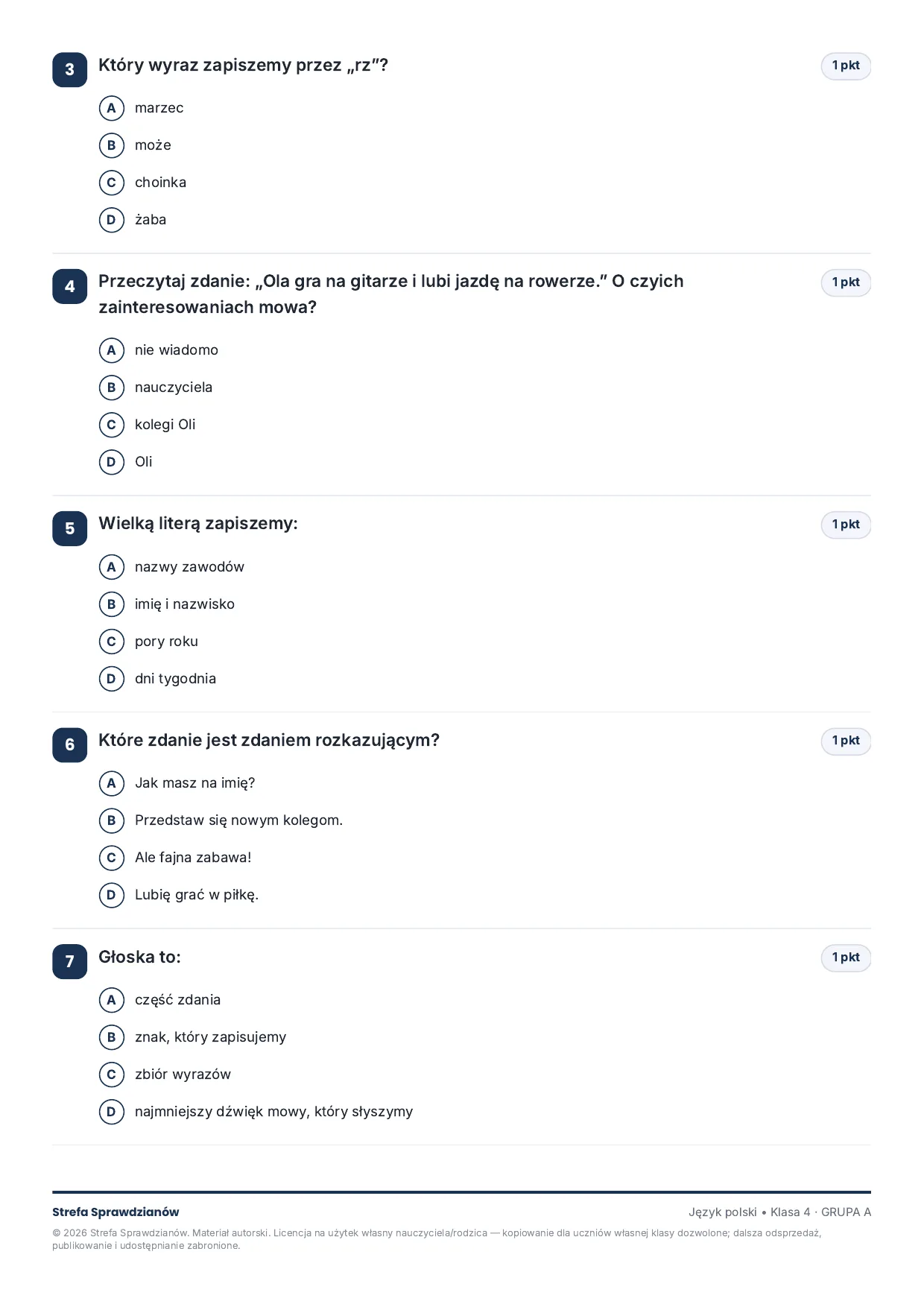 3
Który wyraz zapiszemy przez „rz"?
1 pkt

A marzec

B może

C choinka

D żaba

4
Przeczytaj zdanie: „Ola gra na gitarze i lubi jazdę na rowerze." O czyich zainteresowaniach mowa?
1 pkt

A nie wiadomo

B nauczyciela

C kolegi Oli

D Oli

5
Wielką literą zapiszemy:
1 pkt

A nazwy zawodów

B imię i nazwisko

C pory roku

D dni tygodnia

6
Które zdanie jest zdaniem rozkazującym?
1 pkt

A Jak masz na imię?

B Przedstaw się nowym kolegom.

C Ale fajna zabawa!

D Lubię grać w piłkę.

7
Głoska to:
1 pkt

A część zdania

B znak, który zapisujemy

C zbiór wyrazów

D najmniejszy dźwięk mowy, który słyszymy

Strefa Sprawdzianów
Język polski • Klasa 4 · GRUPA A

© 2026 Strefa Sprawdzianów. Materiał autorski. Licencja na użytek własny nauczyciela/rodzica — kopiowanie dla uczniów własnej klasy dozwolone; dalsza odsprzedaż, publikowanie i udostępnianie zabronione.